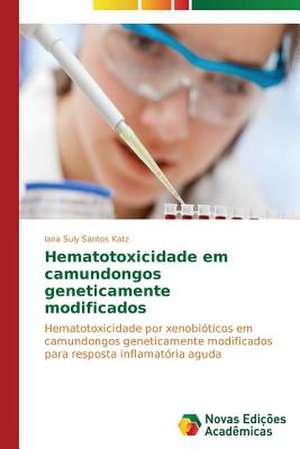 Iana Suly Santos Katz

Hematotoxicidade em camundongos geneticamente modificados

Hematotoxicidade por xenobióticos em camundongos geneticamente modificados para resposta inflamatória aguda

Novas Edições Acadêmicas